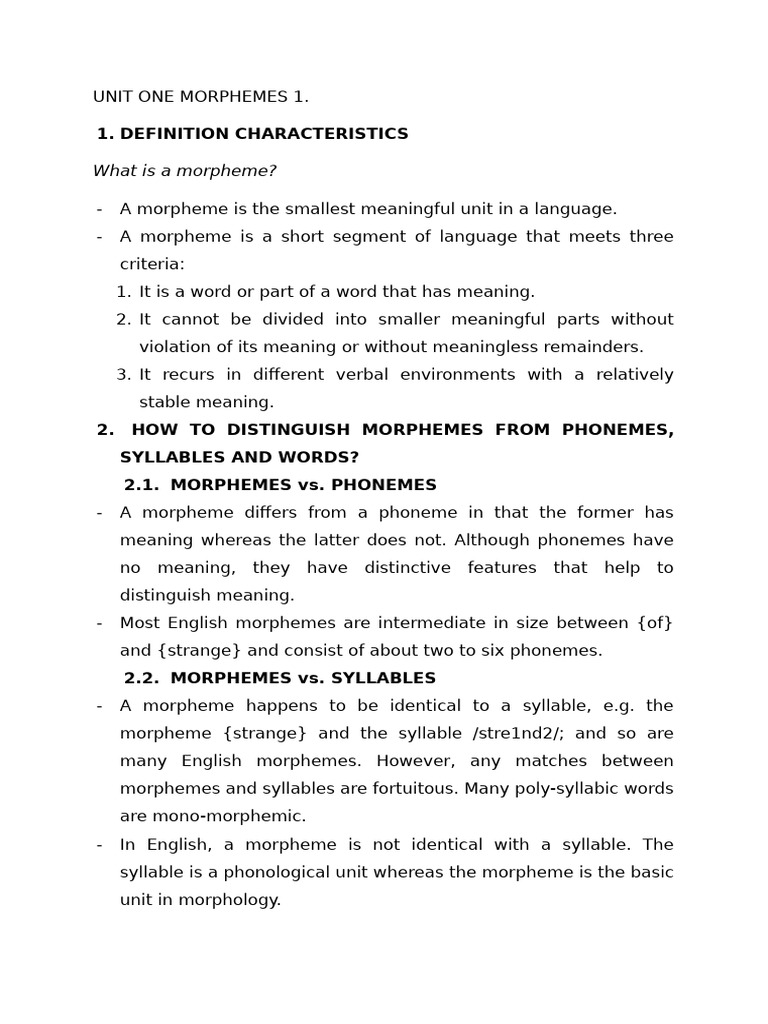 UNIT ONE MORPHEMES 1.

1. DEFINITION CHARACTERISTICS

What is a morpheme?

- A morpheme is the smallest meaningful unit in a language.
- A morpheme is a short segment of language that meets three criteria:
1. It is a word or part of a word that has meaning.
2. It cannot be divided into smaller meaningful parts without violation of its meaning or without meaningless remainders.
3. It recurs in different verbal environments with a relatively stable meaning.

2. HOW TO DISTINGUISH MORPHEMES FROM PHONEMES, SYLLABLES AND WORDS?

2.1. MORPHEMES vs. PHONEMES

- A morpheme differs from a phoneme in that the former has meaning whereas the latter does not. Although phonemes have no meaning, they have distinctive features that help to distinguish meaning.
- Most English morphemes are intermediate in size between {of} and {strange} and consist of about two to six phonemes.

2.2. MORPHEMES vs. SYLLABLES

- A morpheme happens to be identical to a syllable, e.g. the morpheme {strange} and the syllable /stre1nd2/; and so are many English morphemes. However, any matches between morphemes and syllables are fortuitous. Many poly-syllabic words are mono-morphemic.
- In English, a morpheme is not identical with a syllable. The syllable is a phonological unit whereas the morpheme is the basic unit in morphology.